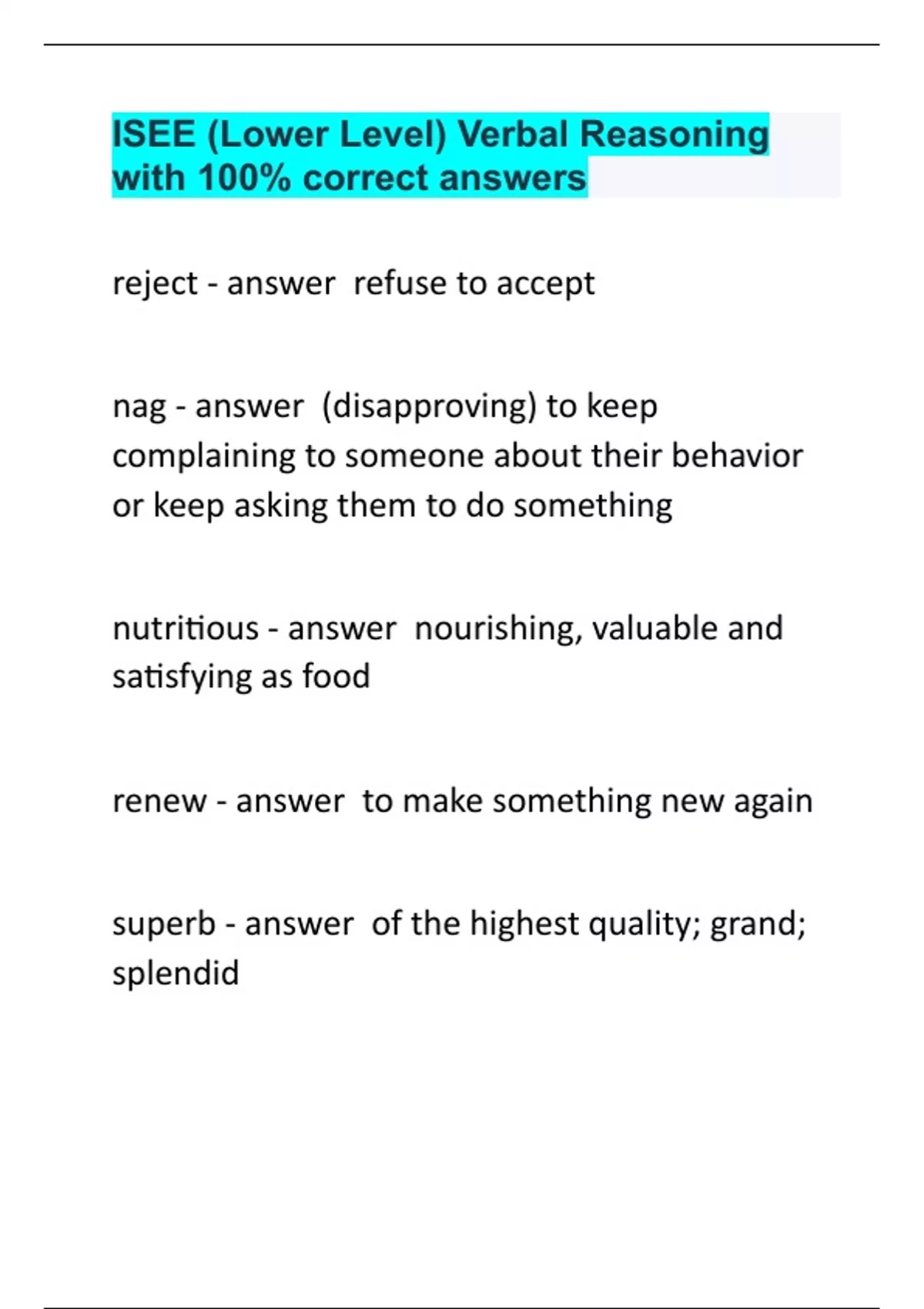 ISEE (Lower Level) Verbal Reasoning with 100% correct answers

reject - answer refuse to accept

nag - answer (disapproving) to keep complaining to someone about their behavior or keep asking them to do something

nutritious - answer nourishing, valuable and satisfying as food

renew - answer to make something new again

superb - answer of the highest quality; grand; splendid